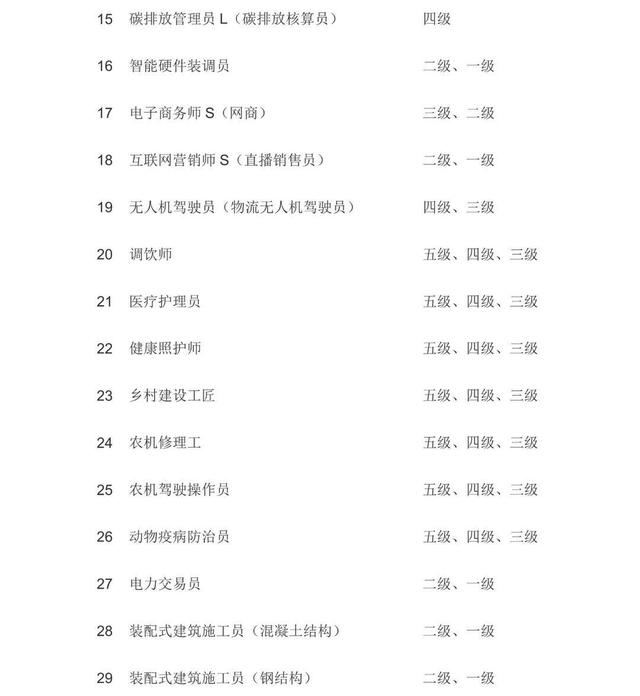 | 15 | 碳排放管理员 L（碳排放核算员） | 四级 |
|---|---|---|
| 16 | 智能硬件装调员 | 二级、一级 |
| 17 | 电子商务师 S（网商） | 三级、二级 |
| 18 | 互联网营销师 S（直播销售员） | 二级、一级 |
| 19 | 无人机驾驶员（物流无人机驾驶员） | 四级、三级 |
| 20 | 调饮师 | 五级、四级、三级 |
| 21 | 医疗护理员 | 五级、四级、三级 |
| 22 | 健康照护师 | 五级、四级、三级 |
| 23 | 乡村建设工匠 | 五级、四级、三级 |
| 24 | 农机修理工 | 五级、四级、三级 |
| 25 | 农机驾驶操作员 | 五级、四级、三级 |
| 26 | 动物疫病防治员 | 五级、四级、三级 |
| 27 | 电力交易员 | 二级、一级 |
| 28 | 装配式建筑施工员（混凝土结构） | 二级、一级 |
| 29 | 装配式建筑施工员（钢结构） | 二级、一级 |